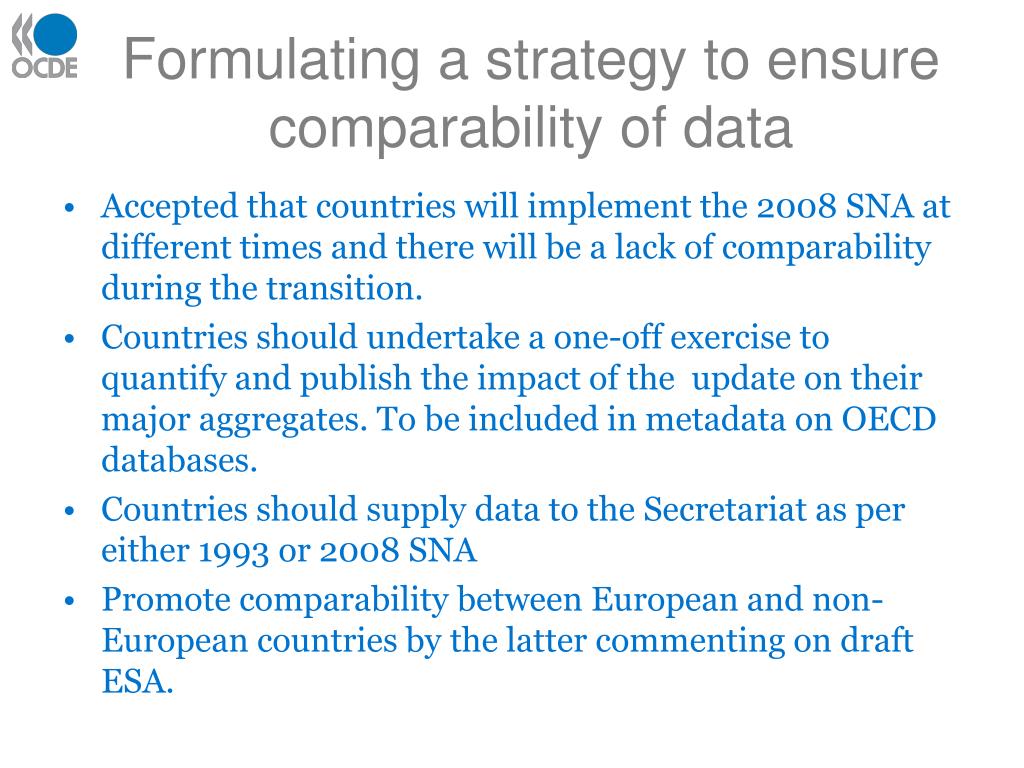 OCDE

Formulating a strategy to ensure comparability of data

• Accepted that countries will implement the 2008 SNA at different times and there will be a lack of comparability during the transition.
• Countries should undertake a one-off exercise to quantify and publish the impact of the update on their major aggregates. To be included in metadata on OECD databases.
• Countries should supply data to the Secretariat as per either 1993 or 2008 SNA
• Promote comparability between European and non-European countries by the latter commenting on draft ESA.